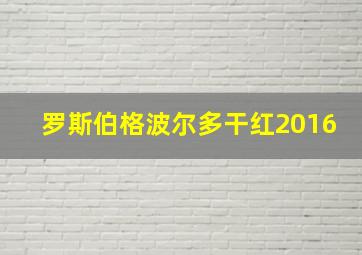 罗斯伯格波尔多干红2016